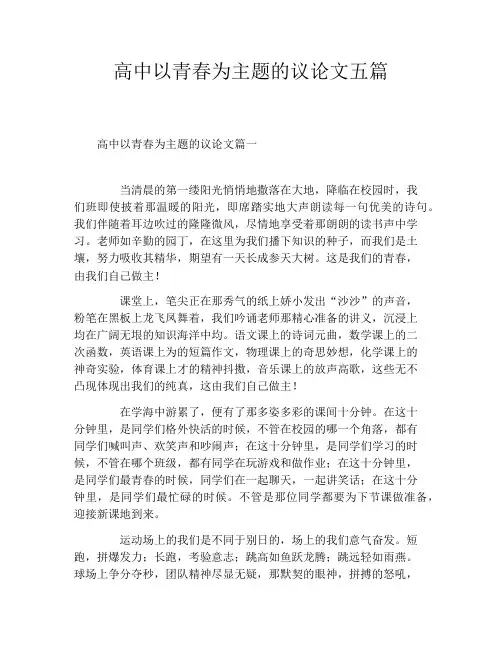 高中以青春为主题的议论文五篇

高中以青春为主题的议论文篇一

当清晨的第一缕阳光悄悄地撒落在大地，降临在校园时，我们班即使披着那温暖的阳光，即席踏实地大声朗读每一句优美的诗句。我们伴随着耳边吹过的隆隆微风，尽情地享受着那朗朗的读书声中学习。老师如辛勤的园丁，在这里为我们播下知识的种子，而我们是土壤，努力吸收其精华，期望有一天长成参天大树。这是我们的青春，由我们自己做主！

课堂上，笔尖正在那秀气的纸上娇小发出“沙沙”的声音，粉笔在黑板上龙飞凤舞着，我们吟诵老师那精心准备的讲义，沉浸上均在广阔无垠的知识海洋中均。语文课上的诗词元曲，数学课上的二次函数，英语课上为的短篇作文，物理课上的奇思妙想，化学课上的神奇实验，体育课上才的精神抖擞，音乐课上的放声高歌，这些无不凸现体现出我们的纯真，这由我们自己做主！

在学海中游累了，便有了那多姿多彩的课间十分钟。在这十分钟里，是同学们格外快活的时候，不管在校园的哪一个角落，都有同学们喊叫声、欢笑声和吵闹声；在这十分钟里，是同学们学习的时候，不管在哪个班级，都有同学在玩游戏和做作业；在这十分钟里，是同学们最青春的时候，同学们在一起聊天，一起讲笑话；在这十分钟里，是同学们最忙碌的时候。不管是那位同学都要为下节课做准备，迎接新课地到来。

运动场上的我们是不同于别日的，场上的我们意气奋发。短跑，拼爆发力；长跑，考验意志；跳高如鱼跃龙腾；跳远轻如雨燕。球场上争分夺秒，团队精神尽显无疑，那默契的眼神，拼搏的怒吼，